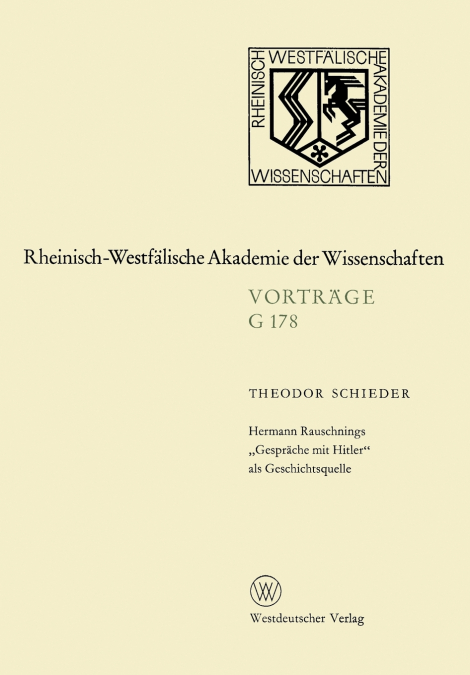 RHEINISCH WESTFÄLISCHE AKADEMIE DER WISSENSCHAFTEN

Rheinisch-Westfälische Akademie der Wissenschaften

VORTRÄGE
G 178

THEODOR SCHIEDER

Hermann Rauschnings „Gespräche mit Hitler“ als Geschichtsquelle

W

Westdeutscher Verlag